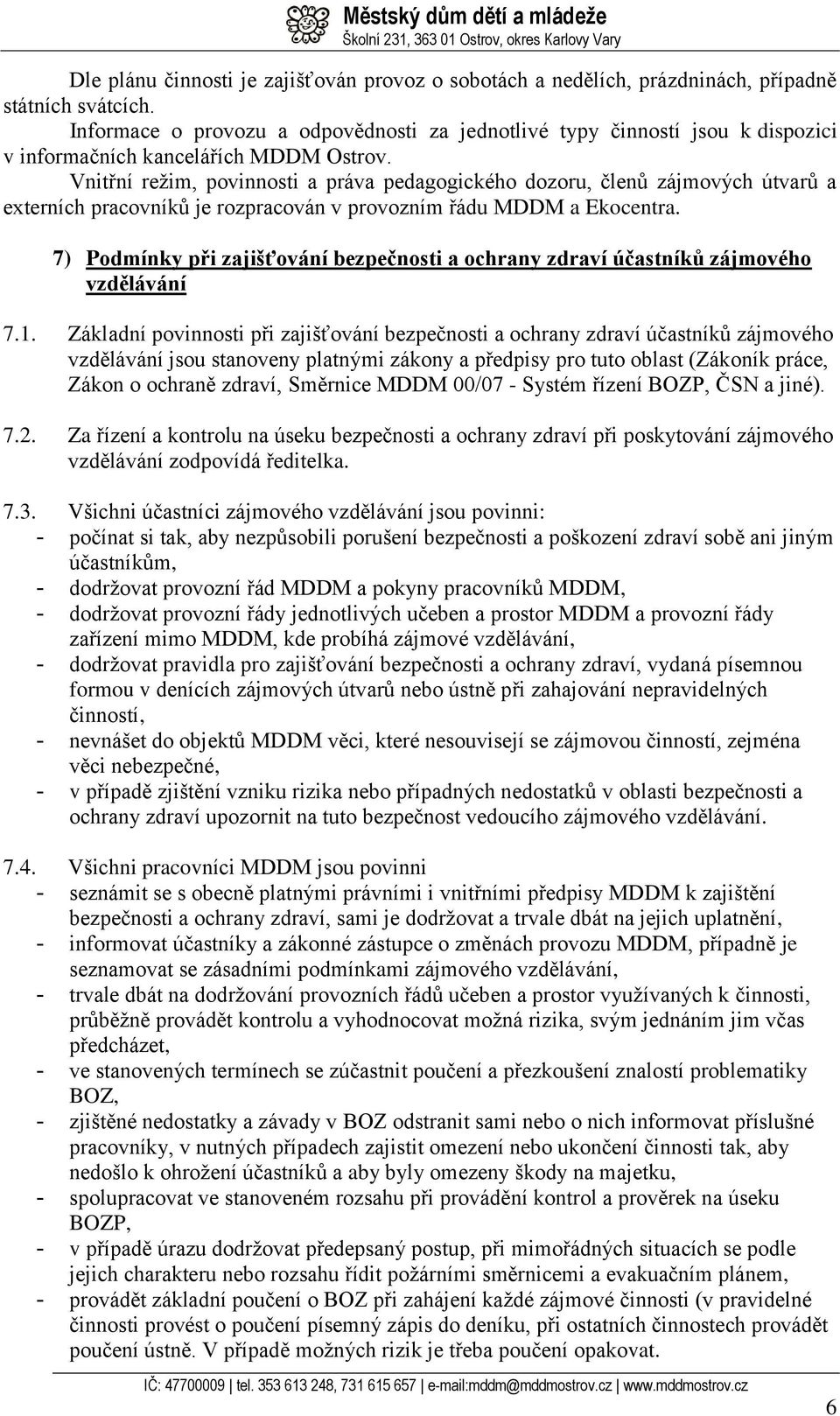 Městský dům dětí a mládeže
Školní 231, 363 01 Ostrov, okres Karlovy Vary

Dle plánu činnosti je zajišťován provoz o sobotách a nedělích, prázdninách, případně státních svátcích.

Informace o provozu a odpovědnosti za jednotlivé typy činností jsou k dispozici v informačních kancelářích MDDM Ostrov.

Vnitřní režim, povinnosti a práva pedagogického dozoru, členů zájmových útvarů a externích pracovníků je rozpracován v provozním řádu MDDM a Ekocentra.

7) Podmínky při zajišťování bezpečnosti a ochrany zdraví účastníků zájmového vzdělávání

7.1. Základní povinnosti při zajišťování bezpečnosti a ochrany zdraví účastníků zájmového vzdělávání jsou stanoveny platnými zákony a předpisy pro tuto oblast (Zákoník práce, Zákon o ochraně zdraví, Směrnice MDDM 00/07 - Systém řízení BOZP, ČSN a jiné).

7.2. Za řízení a kontrolu na úseku bezpečnosti a ochrany zdraví při poskytování zájmového vzdělávání zodpovídá ředitelka.

7.3. Všichni účastníci zájmového vzdělávání jsou povinni:
- počínat si tak, aby nezpůsobili porušení bezpečnosti a poškození zdraví sobě ani jiným účastníkům,
- dodržovat provozní řád MDDM a pokyny pracovníků MDDM,
- dodržovat provozní řády jednotlivých učeben a prostor MDDM a provozní řády zařízení mimo MDDM, kde probíhá zájmové vzdělávání,
- dodržovat pravidla pro zajišťování bezpečnosti a ochrany zdraví, vydaná písemnou formou v denících zájmových útvarů nebo ústně při zahajování nepravidelných činností,
- nevnášet do objektů MDDM věci, které nesouvisejí se zájmovou činností, zejména věci nebezpečné,
- v případě zjištění vzniku rizika nebo případných nedostatků v oblasti bezpečnosti a ochrany zdraví upozornit na tuto bezpečnost vedoucího zájmového vzdělávání.

7.4. Všichni pracovníci MDDM jsou povinni
- seznámit se s obecně platnými právními i vnitřními předpisy MDDM k zajištění bezpečnosti a ochrany zdraví, sami je dodržovat a trvale dbát na jejich uplatnění,
- informovat účastníky a zákonné zástupce o změnách provozu MDDM, případně je seznamovat se zásadními podmínkami zájmového vzdělávání,
- trvale dbát na dodržování provozních řádů učeben a prostor využívaných k činnosti, průběžně provádět kontrolu a vyhodnocovat možná rizika, svým jednáním jim včas předcházet,
- ve stanovených termínech se zúčastnit poučení a přezkoušení znalostí problematiky BOZ,
- zjištěné nedostatky a závady v BOZ odstranit sami nebo o nich informovat příslušné pracovníky, v nutných případech zajistit omezení nebo ukončení činnosti tak, aby nedošlo k ohrožení účastníků a aby byly omezeny škody na majetku,
- spolupracovat ve stanoveném rozsahu při provádění kontrol a prověrek na úseku BOZP,
- v případě úrazu dodržovat předepsaný postup, při mimořádných situacích se podle jejich charakteru nebo rozsahu řídit požárními směrnicemi a evakuačním plánem,
- provádět základní poučení o BOZ při zahájení každé zájmové činnosti (v pravidelné činnosti provést o poučení písemný zápis do deníku, při ostatních činnostech provádět poučení ústně. V případě možných rizik je třeba poučení opakovat.

IČ: 47700009 | tel. 353 613 248, 731 615 657 | e-mail:mddm@mddmostrov.cz | www.mddmostrov.cz

6